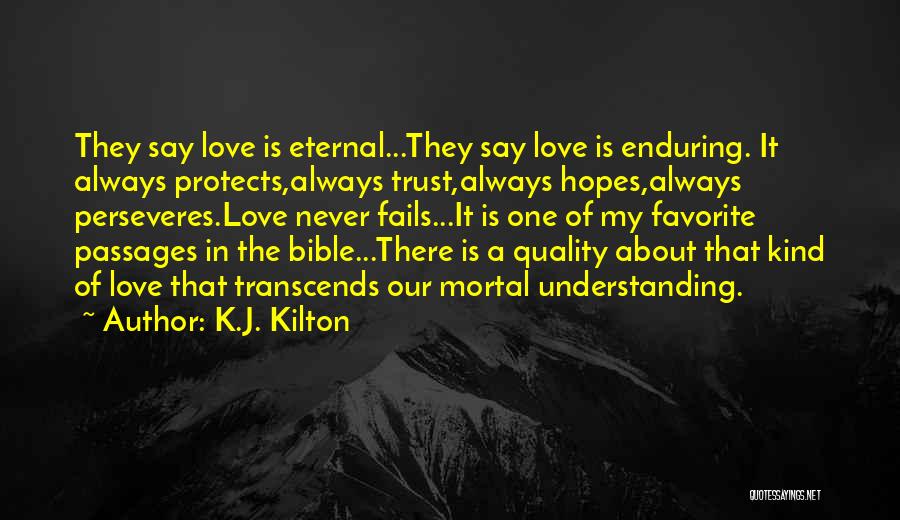 They say love is eternal...They say love is enduring. It always protects,always trust,always hopes,always perseveres.Love never fails...It is one of my favorite passages in the bible...There is a quality about that kind of love that transcends our mortal understanding.

~ Author: K.J. Kilton

QUOTESSAYINGS.NET